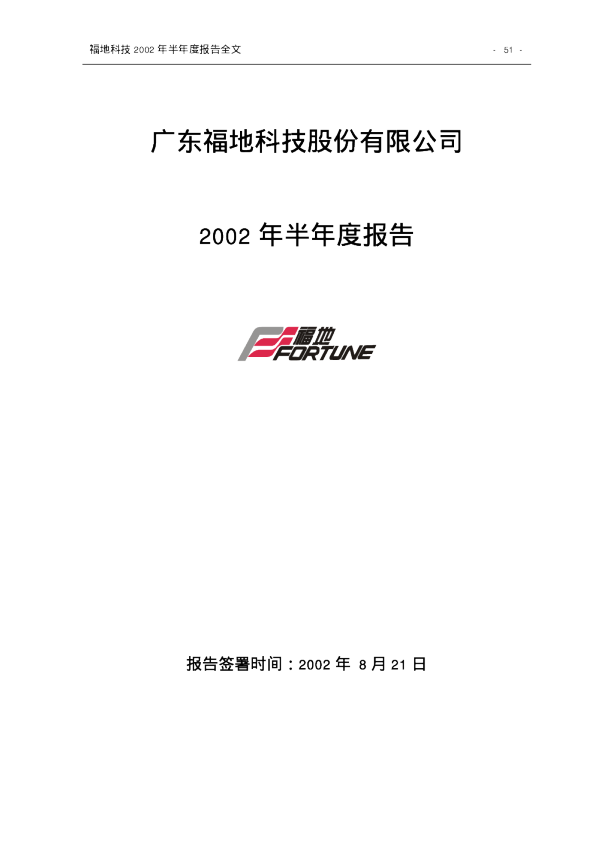 福地科技2002年半年度报告全文 - 51 -

广东福地科技股份有限公司

2002年半年度报告

福地
FORTUNE

报告签署时间：2002年8月21日